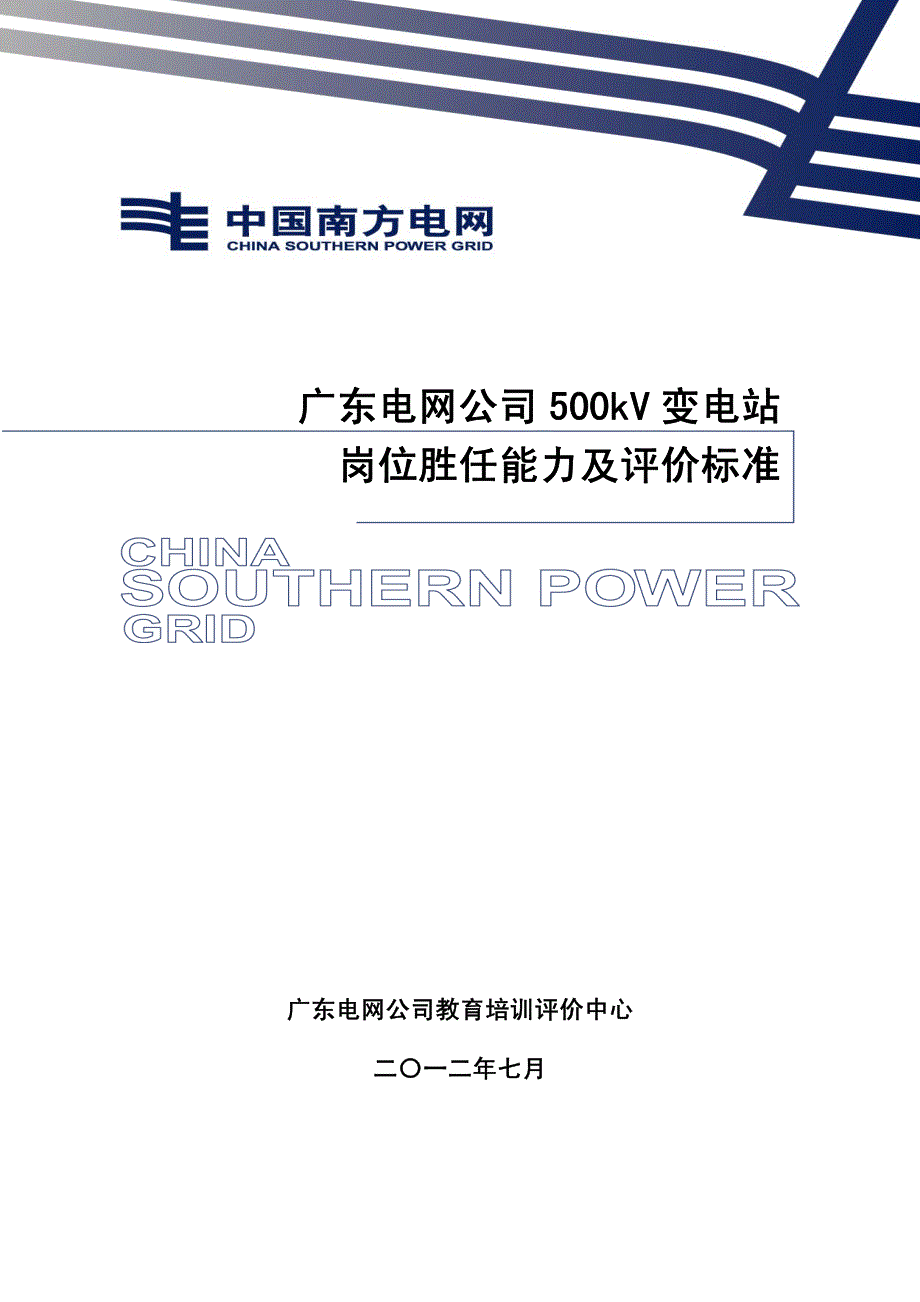 中国南方电网
CHINA SOUTHERN POWER GRID

广东电网公司500kV变电站
岗位胜任能力及评价标准

CHINA
SOUTHERN POWER
GRID

广东电网公司教育培训评价中心

二〇一二年七月